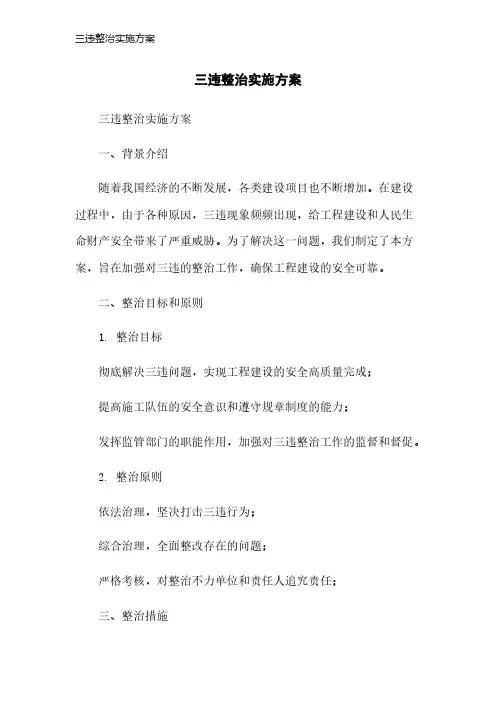 三违整治实施方案

三违整治实施方案

三违整治实施方案

一、背景介绍

随着我国经济的不断发展，各类建设项目也不断增加。在建设过程中，由于各种原因，三违现象频频出现，给工程建设和人民生命财产安全带来了严重威胁。为了解决这一问题，我们制定了本方案，旨在加强对三违的整治工作，确保工程建设的安全可靠。

二、整治目标和原则

1. 整治目标

彻底解决三违问题，实现工程建设的安全高质量完成；

提高施工队伍的安全意识和遵守规章制度的能力；

发挥监管部门的职能作用，加强对三违整治工作的监督和督促。

2. 整治原则

依法治理，坚决打击三违行为；

综合治理，全面整改存在的问题；

严格考核，对整治不力单位和责任人追究责任；

三、整治措施